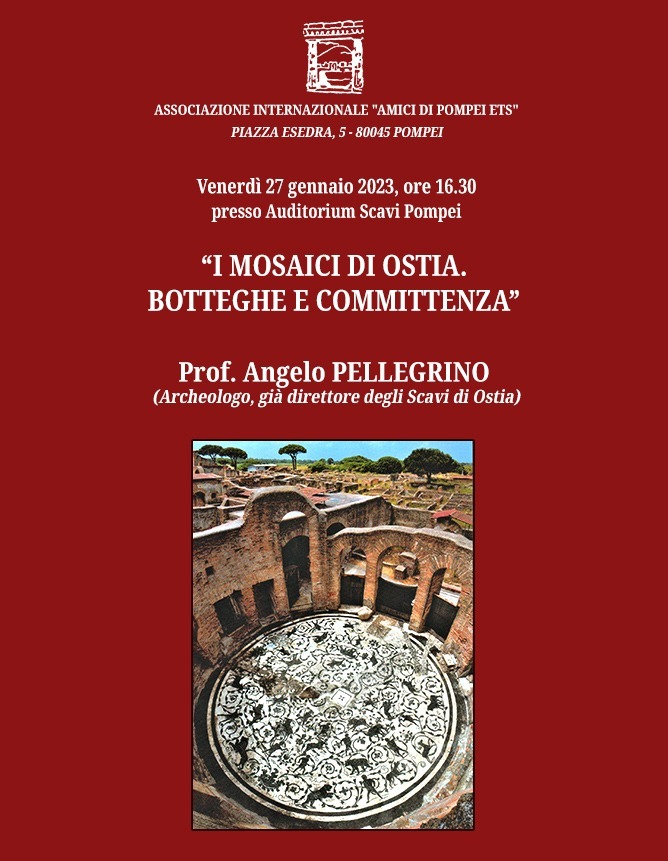 ASSOCIAZIONE INTERNAZIONALE "AMICI DI POMPEI ETS"
PIAZZA ESEDRA, 5 - 80045 POMPEI

Venerdì 27 gennaio 2023, ore 16.30
presso Auditorium Scavi Pompei

“I MOSAICI DI OSTIA.
BOTTEGHE E COMMITTENZA”

Prof. Angelo PELLEGRINO
(Archeologo, già direttore degli Scavi di Ostia)